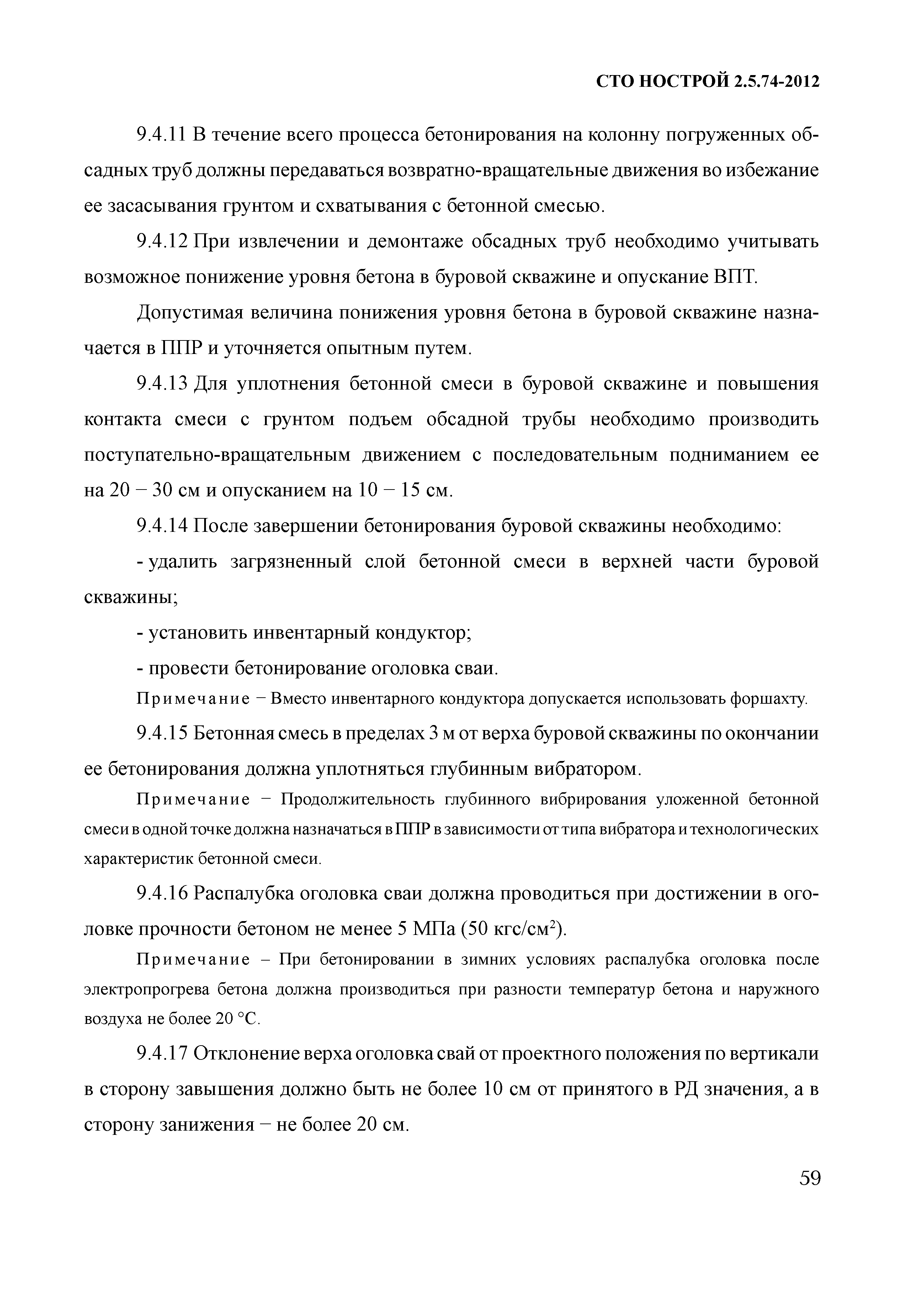 СТО НОСТРОЙ 2.5.74-2012

9.4.11 В течение всего процесса бетонирования на колонну погруженных обсадных труб должны передаваться возвратно-вращательные движения во избежание ее засасывания грунтом и схватывания с бетонной смесью.

9.4.12 При извлечении и демонтаже обсадных труб необходимо учитывать возможное понижение уровня бетона в буровой скважине и опускание ВПТ.

Допустимая величина понижения уровня бетона в буровой скважине назначается в ППР и уточняется опытным путем.

9.4.13 Для уплотнения бетонной смеси в буровой скважине и повышения контакта смеси с грунтом подъем обсадной трубы необходимо производить поступательно-вращательным движением с последовательным подниманием ее на 20 − 30 см и опусканием на 10 − 15 см.

9.4.14 После завершении бетонирования буровой скважины необходимо:

- удалить загрязненный слой бетонной смеси в верхней части буровой скважины;

- установить инвентарный кондуктор;

- провести бетонирование оголовка сваи.

Примечание − Вместо инвентарного кондуктора допускается использовать форшахту.

9.4.15 Бетонная смесь в пределах 3 м от верха буровой скважины по окончании ее бетонирования должна уплотняться глубинным вибратором.

Примечание − Продолжительность глубинного вибрирования уложенной бетонной смеси в одной точке должна назначаться в ППР в зависимости от типа вибратора и технологических характеристик бетонной смеси.

9.4.16 Распалубка оголовка сваи должна проводиться при достижении в оголовке прочности бетоном не менее 5 МПа (50 кгс/см$^2$).

Примечание – При бетонировании в зимних условиях распалубка оголовка после электропрогрева бетона должна производиться при разности температур бетона и наружного воздуха не более 20 °С.

9.4.17 Отклонение верха оголовка свай от проектного положения по вертикали в сторону завышения должно быть не более 10 см от принятого в РД значения, а в сторону занижения − не более 20 см.

59